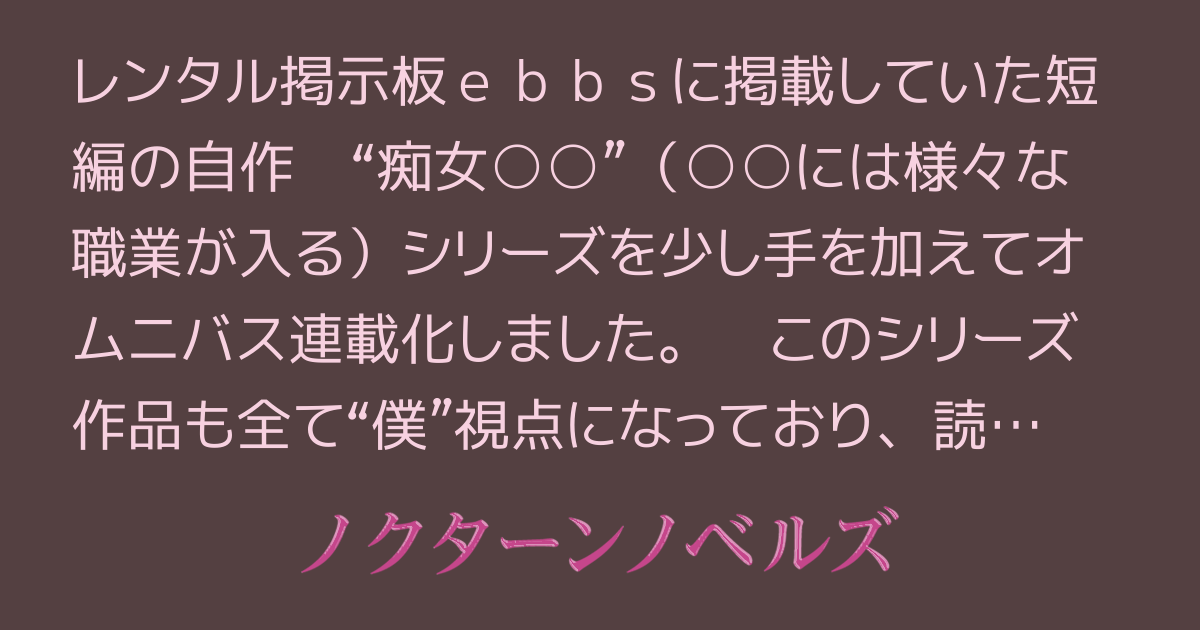 レンタル掲示板ｅｂｂｓに掲載していた短編の自作　“痴女○○”（○○には様々な職業が入る）シリーズを少し手を加えてオムニバス連載化しました。　このシリーズ作品も全て“僕”視点になっており、読…

ノクターンノベルズ